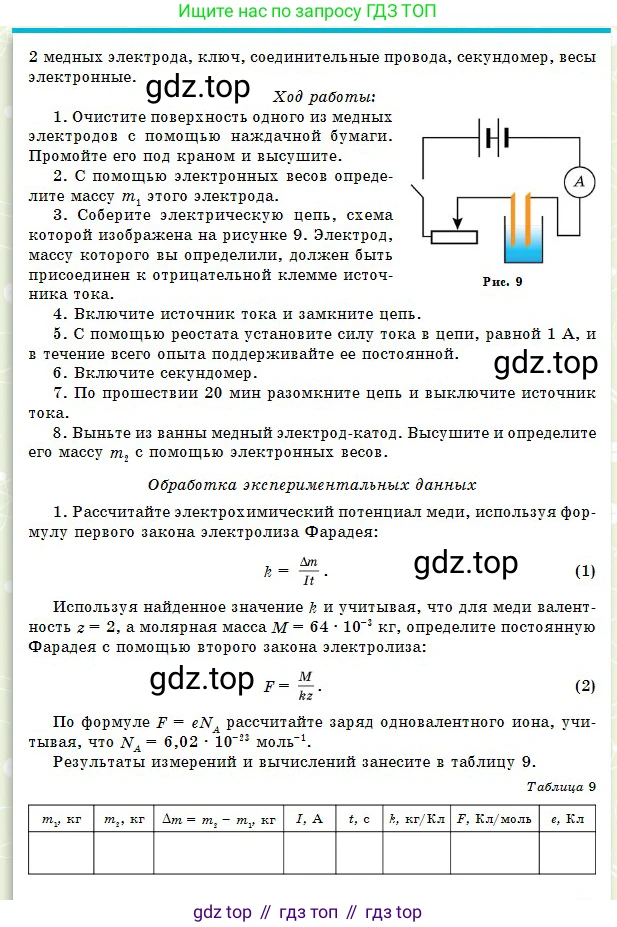 Ищите нас по запросу ГДЗ ТОП

2 медных электрода, ключ, соединительные провода, секундомер, весы электронные.

gdz.top

Ход работы:

1. Очистите поверхность одного из медных электродов с помощью наждачной бумаги. Промойте его под краном и высушите.

2. С помощью электронных весов определите массу $m_1$ этого электрода.

3. Соберите электрическую цепь, схема которой изображена на рисунке 9. Электрод, массу которого вы определили, должен быть присоединен к отрицательной клемме источника тока.

A

Рис. 9

4. Включите источник тока и замкните цепь.

5. С помощью реостата установите силу тока в цепи, равной 1 А, и в течение всего опыта поддерживайте ее постоянной.

gdz.top

6. Включите секундомер.

7. По прошествии 20 мин разомкните цепь и выключите источник тока.

8. Выньте из ванны медный электрод-катод. Высушите и определите его массу $m_2$ с помощью электронных весов.

Обработка экспериментальных данных

1. Рассчитайте электрохимический потенциал меди, используя формулу первого закона электролиза Фарадея:

$k = \frac{\Delta m}{It}$. (1)

gdz.top

Используя найденное значение $k$ и учитывая, что для меди валентность $z = 2$, а молярная масса $M = 64 \cdot 10^{-3}$ кг, определите постоянную Фарадея с помощью второго закона электролиза:

gdz.top

$F = \frac{M}{kz}$. (2)

По формуле $F = eN_A$ рассчитайте заряд одновалентного иона, учитывая, что $N_A = 6,02 \cdot 10^{-23}$ моль$^{-1}$.

Результаты измерений и вычислений занесите в таблицу 9.

Таблица 9

| $m_1$, кг | $m_2$, кг | $\Delta m = m_2 - m_1$, кг | $I$, А | $t$, с | $k$, кг/Кл | $F$, Кл/моль | $e$, Кл |
|---|---|---|---|---|---|---|---|
| | | | | | | | |

gdz top // гдз топ // гдз top